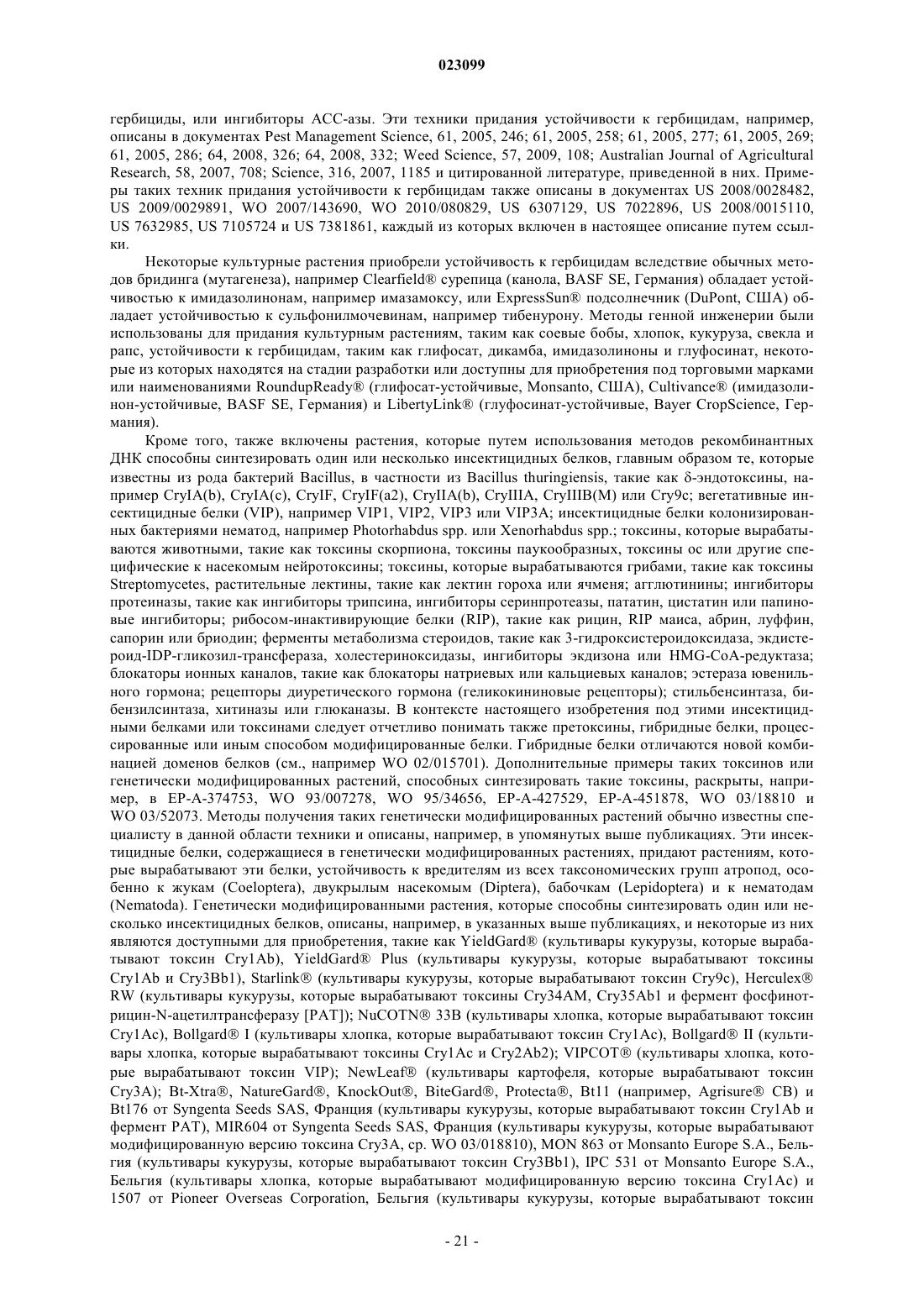 023099

гербициды, или ингибиторы АСС-азы. Эти техники придания устойчивости к гербицидам, например, описаны в документах Pest Management Science, 61, 2005, 246; 61, 2005, 258; 61, 2005, 277; 61, 2005, 269; 61, 2005, 286; 64, 2008, 326; 64, 2008, 332; Weed Science, 57, 2009, 108; Australian Journal of Agricultural Research, 58, 2007, 708; Science, 316, 2007, 1185 и цитированной литературе, приведенной в них. Примеры таких техник придания устойчивости к гербицидам также описаны в документах US 2008/0028482, US 2009/0029891, WO 2007/143690, WO 2010/080829, US 6307129, US 7022896, US 2008/0015110, US 7632985, US 7105724 и US 7381861, каждый из которых включен в настоящее описание путем ссылки.

Некоторые культурные растения приобрели устойчивость к гербицидам вследствие обычных методов бридинга (мутагенеза), например Clearfield® сурепица (канола, BASF SE, Германия) обладает устойчивостью к имидазолинонам, например имазамоксу, или ExpressSun® подсолнечник (DuPont, США) обладает устойчивостью к сульфонилмочевинам, например тибенурону. Методы генной инженерии были использованы для придания культурным растениям, таким как соевые бобы, хлопок, кукуруза, свекла и рапс, устойчивости к гербицидам, таким как глифосат, дикамба, имидазолиноны и глуфосинат, некоторые из которых находятся на стадии разработки или доступны для приобретения под торговыми марками или наименованиями RoundupReady® (глифосат-устойчивые, Monsanto, США), Cultivance® (имидазолинон-устойчивые, BASF SE, Германия) и LibertyLink® (глуфосинат-устойчивые, Bayer CropScience, Германия).

Кроме того, также включены растения, которые путем использования методов рекомбинантных ДНК способны синтезировать один или несколько инсектицидных белков, главным образом те, которые известны из рода бактерий Bacillus, в частности из Bacillus thuringiensis, такие как δ-эндотоксины, например CryIA(b), CryIA(c), CryIF, CryIF(a2), CryIIA(b), CryIIIA, CryIIIB(M) или Cry9c; вегетативные инсектицидные белки (VIP), например VIP1, VIP2, VIP3 или VIP3A; инсектицидные белки колонизированных бактериями нематод, например Photorhabdus spp. или Xenorhabdus spp.; токсины, которые вырабатываются животными, такие как токсины скорпиона, токсины паукообразных, токсины ос или другие специфические к насекомым нейротоксины; токсины, которые вырабатываются грибами, такие как токсины Streptomycetes, растительные лектины, такие как лектин гороха или ячменя; агглютинины; ингибиторы протеиназы, такие как ингибиторы трипсина, ингибиторы серинпротеазы, пататин, цистатин или папиновые ингибиторы; рибосом-инактивирующие белки (RIP), такие как рицин, RIP маиса, абрин, луффин, сапорин или бриодин; ферменты метаболизма стероидов, такие как 3-гидроксистероидоксидаза, экдистероид-IDP-гликозил-трансфераза, холестериноксидазы, ингибиторы экдизона или HMG-CoA-редуктаза; блокаторы ионных каналов, такие как блокаторы натриевых или кальциевых каналов; эстераза ювенильного гормона; рецепторы диуретического гормона (геликокининовые рецепторы); стильбенсинтаза, бибензилсинтаза, хитиназы или глюканазы. В контексте настоящего изобретения под этими инсектицидными белками или токсинами следует отчетливо понимать также претоксины, гибридные белки, процессированные или иным способом модифицированные белки. Гибридные белки отличаются новой комбинацией доменов белков (см., например WO 02/015701). Дополнительные примеры таких токсинов или генетически модифицированных растений, способных синтезировать такие токсины, раскрыты, например, в EP-A-374753, WO 93/007278, WO 95/34656, EP-A-427529, EP-A-451878, WO 03/18810 и WO 03/52073. Методы получения таких генетически модифицированных растений обычно известны специалисту в данной области техники и описаны, например, в упомянутых выше публикациях. Эти инсектицидные белки, содержащиеся в генетически модифицированных растениях, придают растениям, которые вырабатывают эти белки, устойчивость к вредителям из всех таксономических групп атропод, особенно к жукам (Coeloptera), двукрылым насекомым (Diptera), бабочкам (Lepidoptera) и к нематодам (Nematoda). Генетически модифицированными растения, которые способны синтезировать один или несколько инсектицидных белков, описаны, например, в указанных выше публикациях, и некоторые из них являются доступными для приобретения, такие как YieldGard® (культивары кукурузы, которые вырабатывают токсин Cry1Ab), YieldGard® Plus (культивары кукурузы, которые вырабатывают токсины Cry1Ab и Cry3Bb1), Starlink® (культивары кукурузы, которые вырабатывают токсин Cry9c), Herculex® RW (культивары кукурузы, которые вырабатывают токсины Cry34AM, Cry35Ab1 и фермент фосфинотрицин-N-ацетилтрансферазу [PAT]); NuCOTN® 33B (культивары хлопка, которые вырабатывают токсин Cry1Ac), Bollgard® I (культивары хлопка, которые вырабатывают токсин Cry1Ac), Bollgard® II (культивары хлопка, которые вырабатывают токсины Cry1Ac и Cry2Ab2); VIPCOT® (культивары хлопка, которые вырабатывают токсин VIP); NewLeaf® (культивары картофеля, которые вырабатывают токсин Cry3A); Bt-Xtra®, NatureGard®, KnockOut®, BiteGard®, Protecta®, Bt11 (например, Agrisure® CB) и Bt176 от Syngenta Seeds SAS, Франция (культивары кукурузы, которые вырабатывают токсин Cry1Ab и фермент PAT), MIR604 от Syngenta Seeds SAS, Франция (культивары кукурузы, которые вырабатывают модифицированную версию токсина Cry3A, ср. WO 03/018810), MON 863 от Monsanto Europe S.A., Бельгия (культивары кукурузы, которые вырабатывают токсин Cry3Bb1), IPC 531 от Monsanto Europe S.A., Бельгия (культивары хлопка, которые вырабатывают модифицированную версию токсина Cry1Ac) и 1507 от Pioneer Overseas Corporation, Бельгия (культивары кукурузы, которые вырабатывают токсин

- 21 -